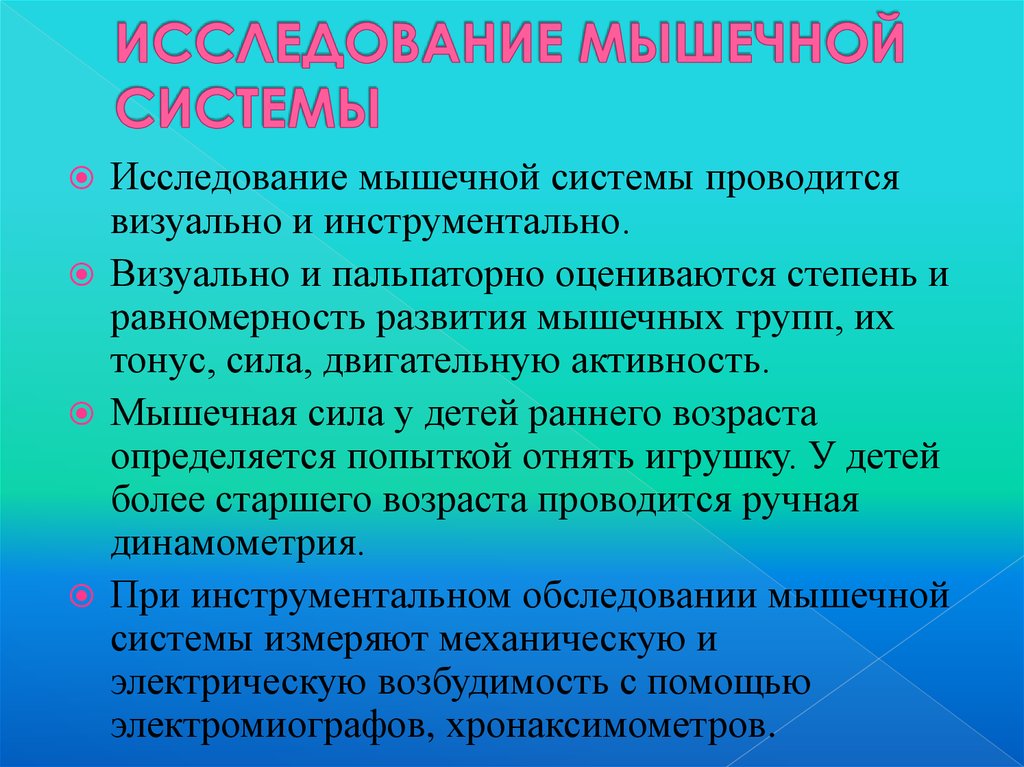 ИССЛЕДОВАНИЕ МЫШЕЧНОЙ СИСТЕМЫ

Исследование мышечной системы проводится визуально и инструментально.

Визуально и пальпаторно оцениваются степень и равномерность развития мышечных групп, их тонус, сила, двигательную активность.

Мышечная сила у детей раннего возраста определяется попыткой отнять игрушку. У детей более старшего возраста проводится ручная динамометрия.

При инструментальном обследовании мышечной системы измеряют механическую и электрическую возбудимость с помощью электромиографов, хронаксимометров.